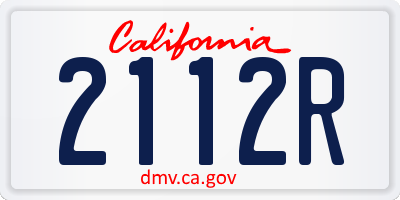 California

2112R

dmv.ca.gov